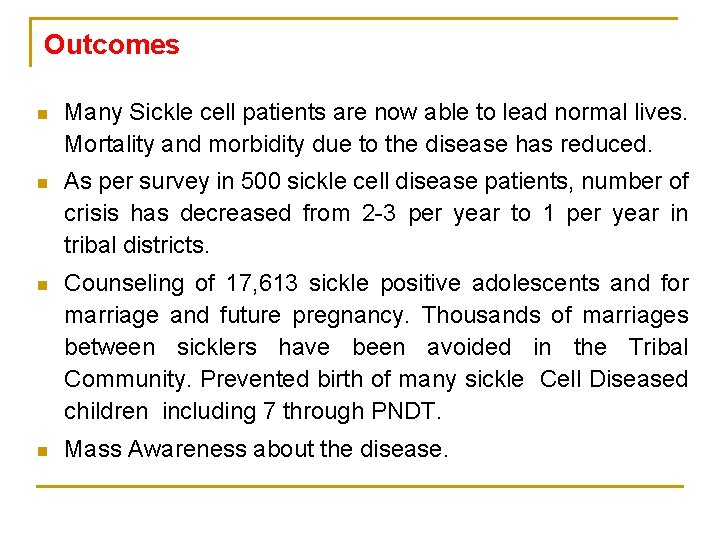 Outcomes

- Many Sickle cell patients are now able to lead normal lives. Mortality and morbidity due to the disease has reduced.
- As per survey in 500 sickle cell disease patients, number of crisis has decreased from 2-3 per year to 1 per year in tribal districts.
- Counseling of 17,613 sickle positive adolescents and for marriage and future pregnancy. Thousands of marriages between sicklers have been avoided in the Tribal Community. Prevented birth of many sickle Cell Diseased children including 7 through PNDT.
- Mass Awareness about the disease.